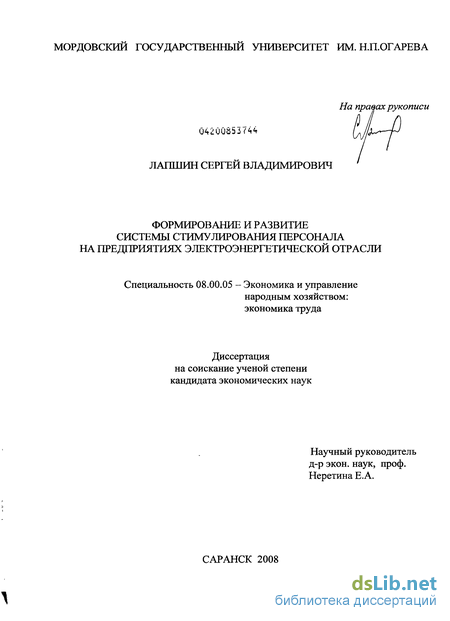 МОРДОВСКИЙ ГОСУДАРСТВЕННЫЙ УНИВЕРСИТЕТ ИМ. Н.П.ОГАРЕВА

На правах рукописи

04200853744

ЛАПШИН СЕРГЕЙ ВЛАДИМИРОВИЧ

ФОРМИРОВАНИЕ И РАЗВИТИЕ
СИСТЕМЫ СТИМУЛИРОВАНИЯ ПЕРСОНАЛА
НА ПРЕДПРИЯТИЯХ ЭЛЕКТРОЭНЕРГЕТИЧЕСКОЙ ОТРАСЛИ

Специальность 08.00.05 – Экономика и управление народным хозяйством: экономика труда

Диссертация
на соискание ученой степени
кандидата экономических наук

Научный руководитель
д-р экон. наук, проф.
Неретина Е.А.

САРАНСК 2008

dsLib.net
библиотека диссертаций